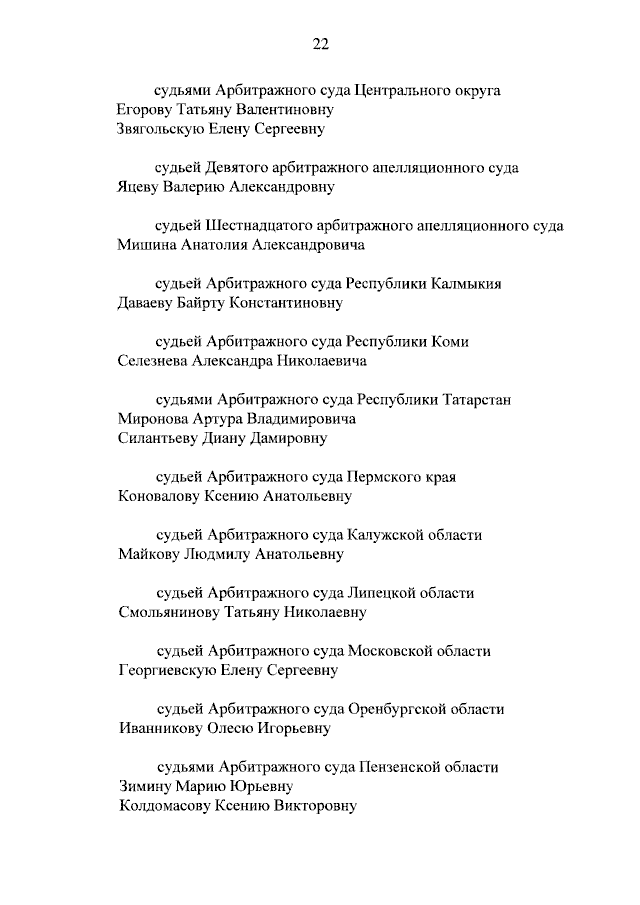 22

судьями Арбитражного суда Центрального округа
Егорову Татьяну Валентиновну
Звягольскую Елену Сергеевну

судьей Девятого арбитражного апелляционного суда
Яцеву Валерию Александровну

судьей Шестнадцатого арбитражного апелляционного суда
Мишина Анатолия Александровича

судьей Арбитражного суда Республики Калмыкия
Даваеву Байрту Константиновну

судьей Арбитражного суда Республики Коми
Селезнева Александра Николаевича

судьями Арбитражного суда Республики Татарстан
Миронова Артура Владимировича
Силантьеву Диану Дамировну

судьей Арбитражного суда Пермского края
Коновалову Ксению Анатольевну

судьей Арбитражного суда Калужской области
Майкову Людмилу Анатольевну

судьей Арбитражного суда Липецкой области
Смольянинову Татьяну Николаевну

судьей Арбитражного суда Московской области
Георгиевскую Елену Сергеевну

судьей Арбитражного суда Оренбургской области
Иванникову Олесю Игорьевну

судьями Арбитражного суда Пензенской области
Зимину Марию Юрьевну
Колдомасову Ксению Викторовну